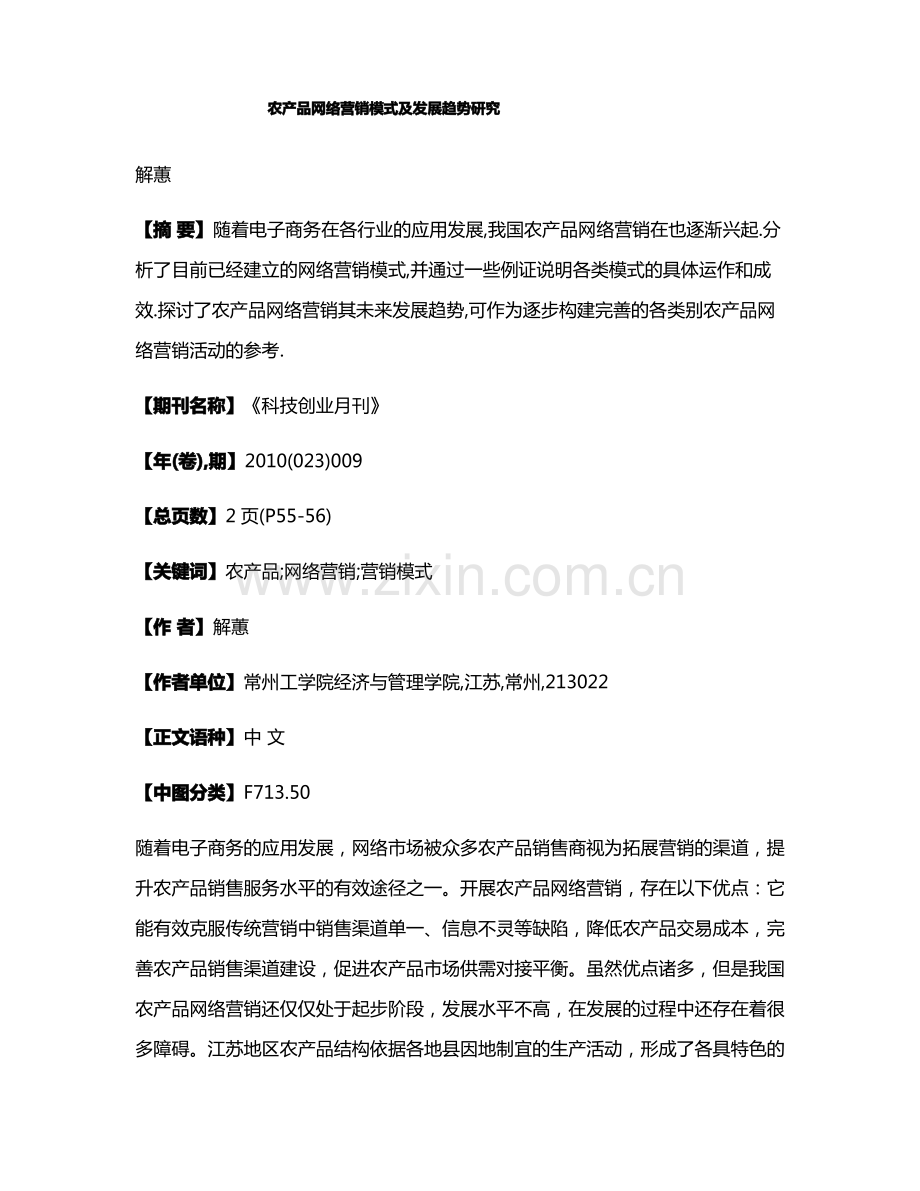 农产品网络营销模式及发展趋势研究

解蕙

【摘 要】随着电子商务在各行业的应用发展,我国农产品网络营销在也逐渐兴起.分析了目前已经建立的网络营销模式,并通过一些例证说明各类模式的具体运作和成效.探讨了农产品网络营销其未来发展趋势,可作为逐步构建完善的各类别农产品网络营销活动的参考.

【期刊名称】《科技创业月刊》

【年(卷),期】2010(023)009

【总页数】2页(P55-56)

【关键词】农产品;网络营销;营销模式

【作 者】解蕙

【作者单位】常州工学院经济与管理学院,江苏,常州,213022

【正文语种】中 文

【中图分类】F713.50

随着电子商务的应用发展，网络市场被众多农产品销售商视为拓展营销的渠道，提升农产品销售服务水平的有效途径之一。开展农产品网络营销，存在以下优点：它能有效克服传统营销中销售渠道单一、信息不灵等缺陷，降低农产品交易成本，完善农产品销售渠道建设，促进农产品市场供需对接平衡。虽然优点诸多，但是我国农产品网络营销还仅仅处于起步阶段，发展水平不高，在发展的过程中还存在着很多障碍。江苏地区农产品结构依据各地县因地制宜的生产活动，形成了各具特色的

www.zixin.com.cn